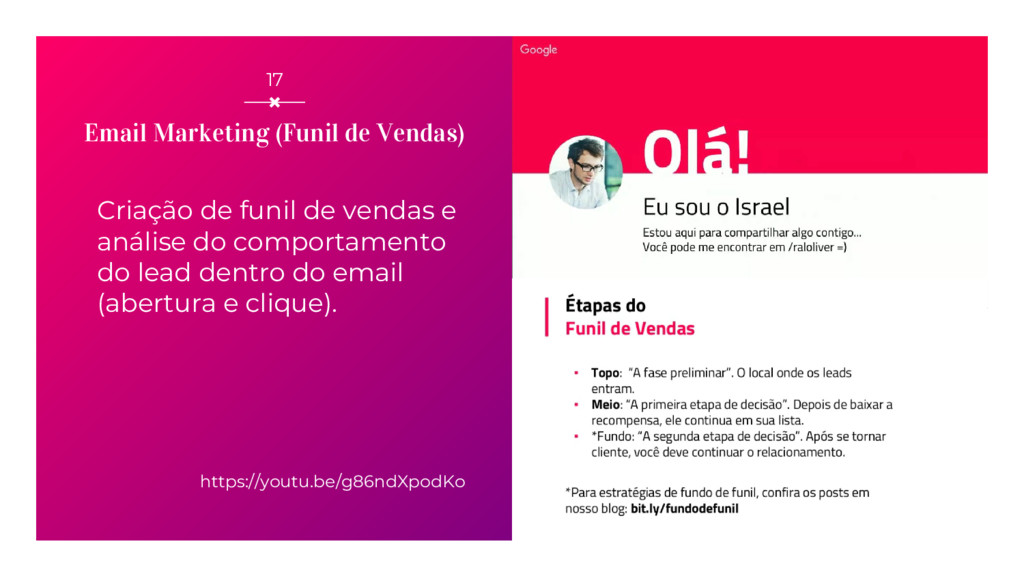 17

Email Marketing (Funil de Vendas)

Criação de funil de vendas e análise do comportamento do lead dentro do email (abertura e clique).

https://youtu.be/g86ndXpodKo

Google

Olá!

Eu sou o Israel

Estou aqui para compartilhar algo contigo...
Você pode me encontrar em /raloliver =)

Étapas do
Funil de Vendas

• Topo: "A fase preliminar". O local onde os leads entram.
• Meio: "A primeira etapa de decisão". Depois de baixar a recompensa, ele continua em sua lista.
• *Fundo: "A segunda etapa de decisão". Após se tornar cliente, você deve continuar o relacionamento.

*Para estratégias de fundo de funil, confira os posts em nosso blog: bit.ly/fundodefunil